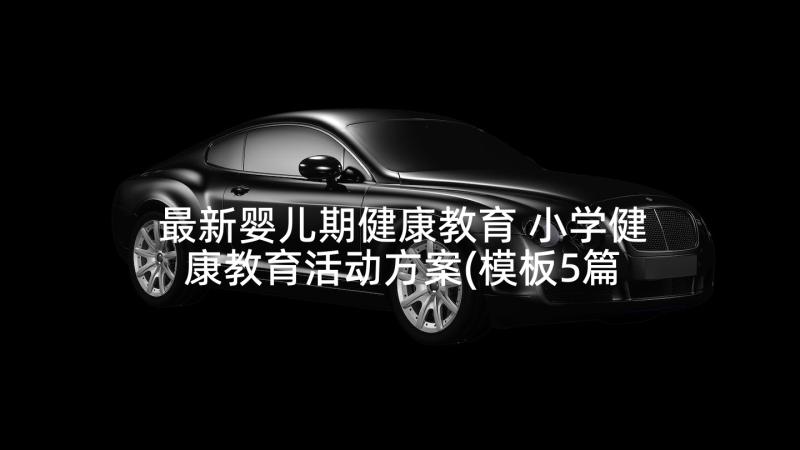 最新婴儿期健康教育 小学健康教育活动方案(模板5篇